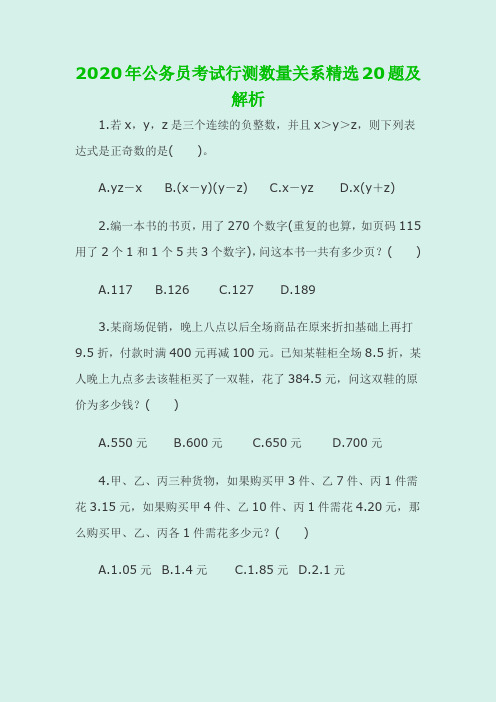 2020年公务员考试行测数量关系精选20题及解析

1.若 x，y，z 是三个连续的负整数，并且 x>y>z，则下列表达式是正奇数的是(　　)。

A.yz−x　B.(x−y)(y−z)　C.x−yz　D.x(y+z)

2.编一本书的书页，用了 270 个数字(重复的也算，如页码 115 用了 2 个 1 和 1 个 5 共 3 个数字)，问这本书一共有多少页？(　　)

A.117　B.126　C.127　D.189

3.某商场促销，晚上八点以后全场商品在原来折扣基础上再打 9.5 折，付款时满 400 元再减 100 元。已知某鞋柜全场 8.5 折，某人晚上九点多去该鞋柜买了一双鞋，花了 384.5 元，问这双鞋的原价为多少钱？(　　)

A.550 元　B.600 元　C.650 元　D.700 元

4.甲、乙、丙三种货物，如果购买甲 3 件、乙 7 件、丙 1 件需花 3.15 元，如果购买甲 4 件、乙 10 件、丙 1 件需花 4.20 元，那么购买甲、乙、丙各 1 件需花多少元？(　　)

A.1.05 元　B.1.4 元　C.1.85 元　D.2.1 元